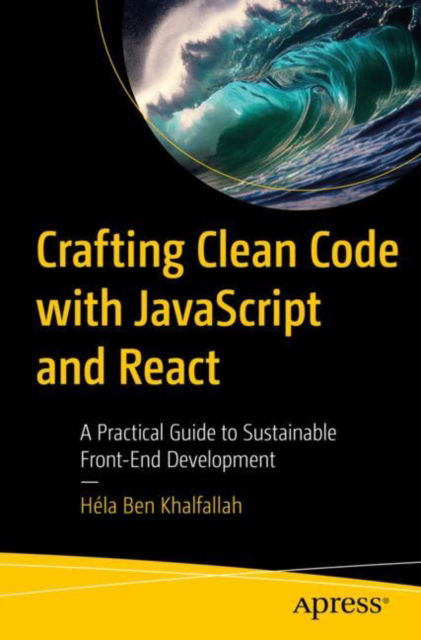 Crafting Clean Code with JavaScript and React

A Practical Guide to Sustainable Front-End Development

—

Héla Ben Khalfallah

Apress®